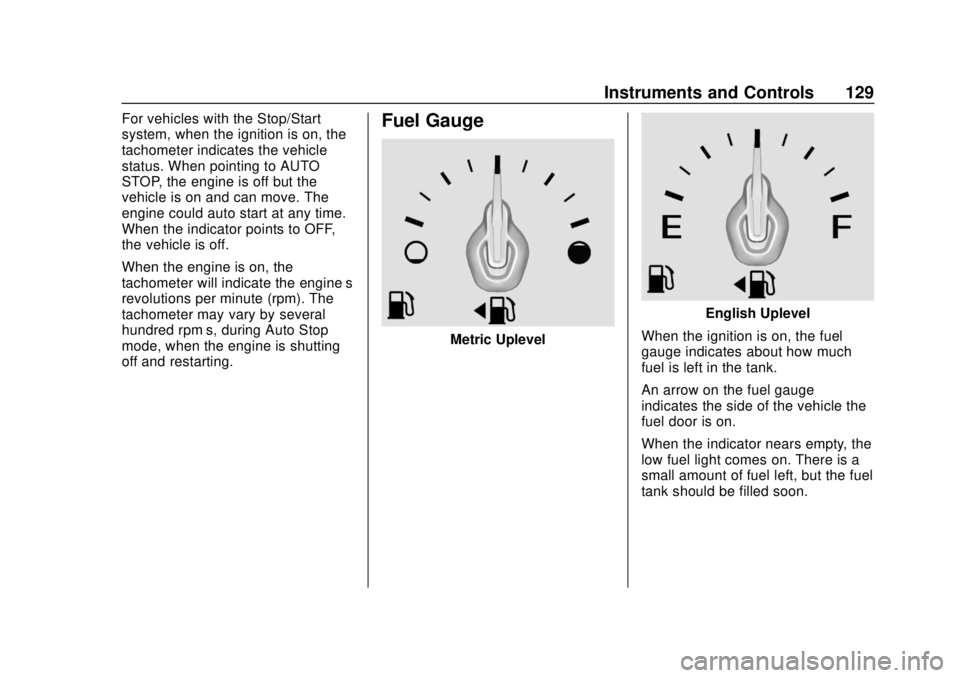 Instruments and Controls 129

For vehicles with the Stop/Start system, when the ignition is on, the tachometer indicates the vehicle status. When pointing to AUTO STOP, the engine is off but the vehicle is on and can move. The engine could auto start at any time. When the indicator points to OFF, the vehicle is off.

When the engine is on, the tachometer will indicate the engine s revolutions per minute (rpm). The tachometer may vary by several hundred rpm s, during Auto Stop mode, when the engine is shutting off and restarting.

Fuel Gauge

Metric Uplevel

E

F

English Uplevel

When the ignition is on, the fuel gauge indicates about how much fuel is left in the tank.

An arrow on the fuel gauge indicates the side of the vehicle the fuel door is on.

When the indicator nears empty, the low fuel light comes on. There is a small amount of fuel left, but the fuel tank should be filled soon.

carmanualsonline.info